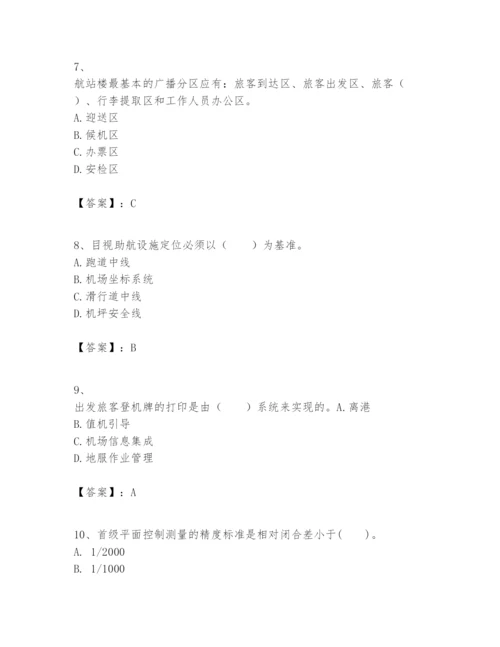 7、

航站楼最基本的广播分区应有：旅客到达区、旅客出发区、旅客（　）、行李提取区和工作人员办公区。

A. 迎送区

B. 候机区

C. 办票区

D. 安检区

【答案】：C

8、目视助航设施定位必须以（　　）为基准。

A. 跑道中线

B. 机场坐标系统

C. 滑行道中线

D. 机坪安全线

【答案】：B

9、

出发旅客登机牌的打印是由（　　）系统来实现的。A. 离港

B. 值机引导

C. 机场信息集成

D. 地服作业管理

【答案】：A

10、首级平面控制测量的精度标准是相对闭合差小于(　　)。

A. 1/2000

B. 1/1000